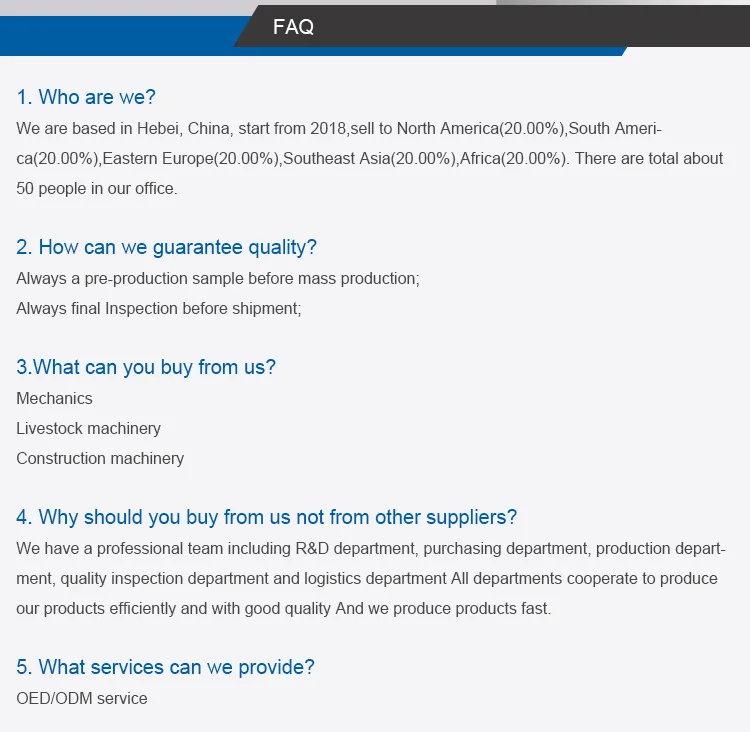 FAQ

1. Who are we?
We are based in Hebei, China, start from 2018,sell to North America(20.00%),South America(20.00%),Eastern Europe(20.00%),Southeast Asia(20.00%),Africa(20.00%). There are total about 50 people in our office.

2. How can we guarantee quality?
Always a pre-production sample before mass production;
Always final Inspection before shipment;

3.What can you buy from us?
Mechanics
Livestock machinery
Construction machinery

4. Why should you buy from us not from other suppliers?
We have a professional team including R&D department, purchasing department, production department, quality inspection department and logistics department All departments cooperate to produce our products efficiently and with good quality And we produce products fast.

5. What services can we provide?
OED/ODM service